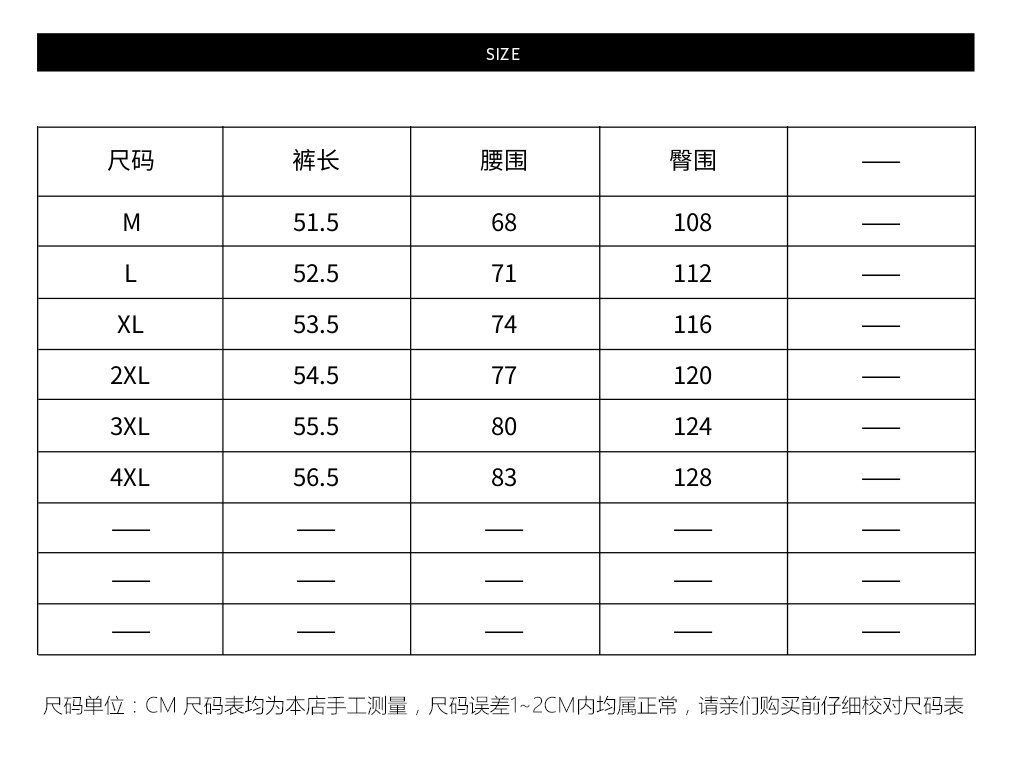 SIZE

| 尺码 | 裤长 | 腰围 | 臀围 | —— |
|---|---|---|---|---|
| M | 51.5 | 68 | 108 | —— |
| L | 52.5 | 71 | 112 | —— |
| XL | 53.5 | 74 | 116 | —— |
| 2XL | 54.5 | 77 | 120 | —— |
| 3XL | 55.5 | 80 | 124 | —— |
| 4XL | 56.5 | 83 | 128 | —— |
| —— | —— | —— | —— | —— |
| —— | —— | —— | —— | —— |
| —— | —— | —— | —— | —— |

尺码单位：CM 尺码表均为本店手工测量，尺码误差1~2CM内均属正常，请亲们购买前仔细校对尺码表